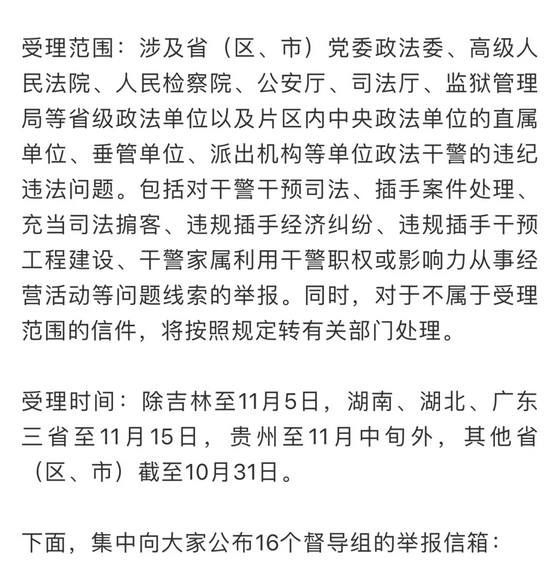 受理范围：涉及省（区、市）党委政法委、高级人民法院、人民检察院、公安厅、司法厅、监狱管理局等省级政法单位以及片区内中央政法单位的直属单位、垂管单位、派出机构等单位政法干警的违纪违法问题。包括对干警干预司法、插手案件处理、充当司法掮客、违规插手经济纠纷、违规插手干预工程建设、干警家属利用干警职权或影响力从事经营活动等问题线索的举报。同时，对于不属于受理范围的信件，将按照规定转有关部门处理。

受理时间：除吉林至11月5日，湖南、湖北、广东三省至11月15日，贵州至11月中旬外，其他省（区、市）截至10月31日。

下面，集中向大家公布16个督导组的举报信箱：